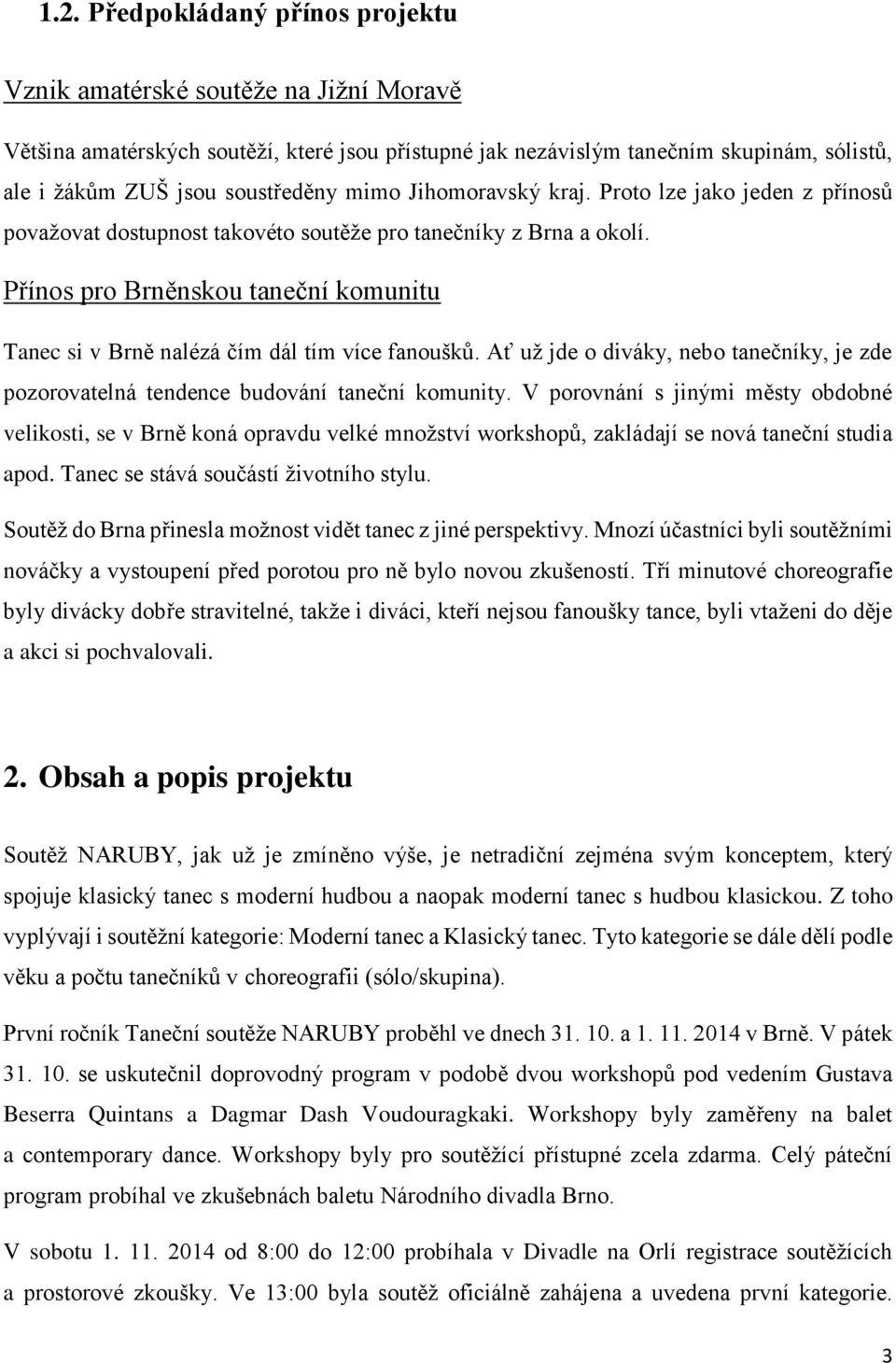 1.2. Předpokládaný přínos projektu

Vznik amatérské soutěže na Jižní Moravě

Většina amatérských soutěží, které jsou přístupné jak nezávislým tanečním skupinám, sólistů, ale i žákům ZUŠ jsou soustředěny mimo Jihomoravský kraj. Proto lze jako jeden z přínosů považovat dostupnost takovéto soutěže pro tanečníky z Brna a okolí.

Přínos pro Brněnskou taneční komunitu

Tanec si v Brně nalézá čím dál tím více fanoušků. Ať už jde o diváky, nebo tanečníky, je zde pozorovatelná tendence budování taneční komunity. V porovnání s jinými městy obdobné velikosti, se v Brně koná opravdu velké množství workshopů, zakládají se nová taneční studia apod. Tanec se stává součástí životního stylu.

Soutěž do Brna přinesla možnost vidět tanec z jiné perspektivy. Mnozí účastníci byli soutěžními nováčky a vystoupení před porotou pro ně bylo novou zkušeností. Tří minutové choreografie byly divácky dobře stravitelné, takže i diváci, kteří nejsou fanoušky tance, byli vtaženi do děje a akci si pochvalovali.

2. Obsah a popis projektu

Soutěž NARUBY, jak už je zmíněno výše, je netradiční zejména svým konceptem, který spojuje klasický tanec s moderní hudbou a naopak moderní tanec s hudbou klasickou. Z toho vyplývají i soutěžní kategorie: Moderní tanec a Klasický tanec. Tyto kategorie se dále dělí podle věku a počtu tanečníků v choreografii (sólo/skupina).

První ročník Taneční soutěže NARUBY proběhl ve dnech 31. 10. a 1. 11. 2014 v Brně. V pátek 31. 10. se uskutečnil doprovodný program v podobě dvou workshopů pod vedením Gustava Beserra Quintans a Dagmar Dash Voudouragkaki. Workshopy byly zaměřeny na balet a contemporary dance. Workshopy byly pro soutěžící přístupné zcela zdarma. Celý páteční program probíhal ve zkušebnách baletu Národního divadla Brno.

V sobotu 1. 11. 2014 od 8:00 do 12:00 probíhala v Divadle na Orlí registrace soutěžících a prostorové zkoušky. Ve 13:00 byla soutěž oficiálně zahájena a uvedena první kategorie.

3